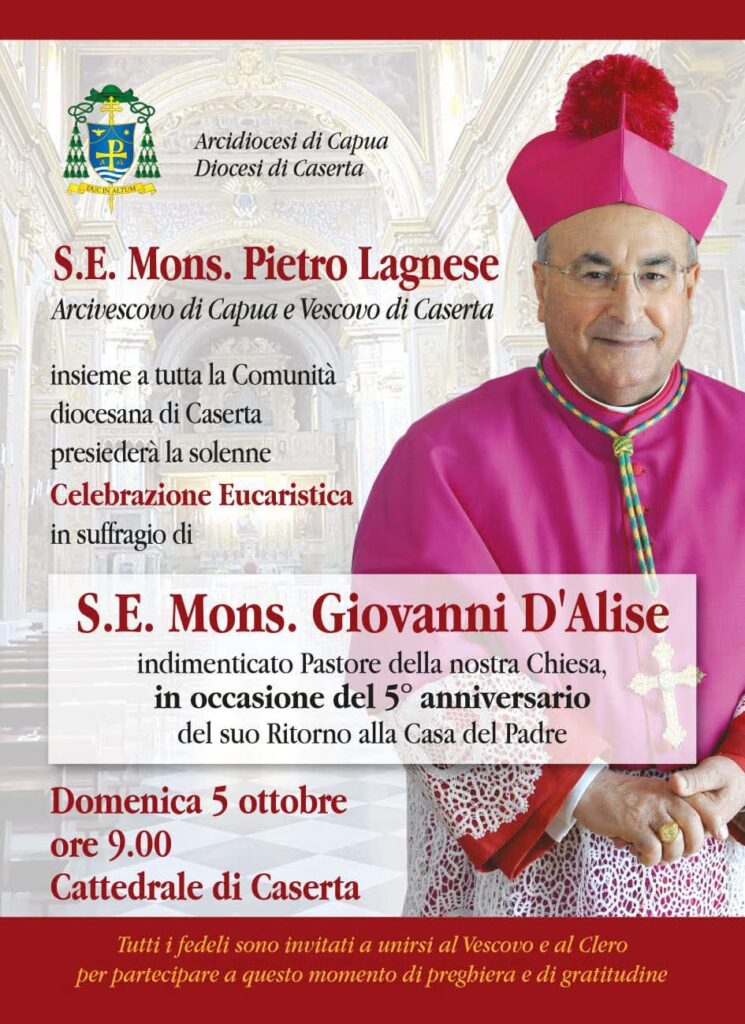 DUC IN ALTUM

Arcidiocesi di Capua
Diocesi di Caserta

S.E. Mons. Pietro Lagnese
Arcivescovo di Capua e Vescovo di Caserta

insieme a tutta la Comunità diocesana di Caserta presiederà la solenne
Celebrazione Eucaristica
in suffragio di

S.E. Mons. Giovanni D'Alise
indimenticato Pastore della nostra Chiesa,
in occasione del 5° anniversario
del suo Ritorno alla Casa del Padre

Domenica 5 ottobre
ore 9.00
Cattedrale di Caserta

Tutti i fedeli sono invitati a unirsi al Vescovo e al Clero per partecipare a questo momento di preghiera e di gratitudine